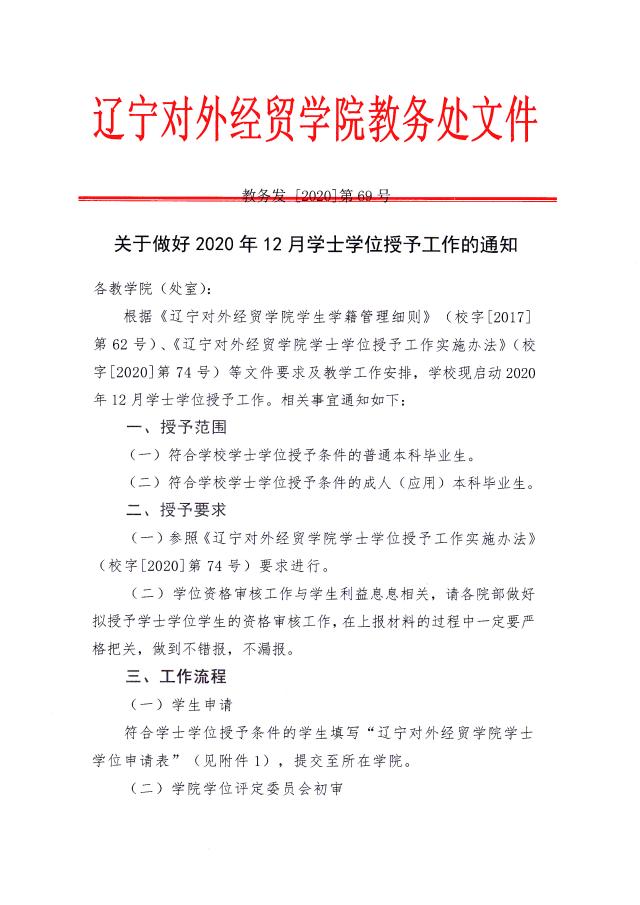 辽宁对外经贸学院教务处文件

教务发 [2020]第 69 号

关于做好 2020 年 12 月学士学位授予工作的通知

各教学院（处室）：

根据《辽宁对外经贸学院学生学籍管理细则》（校字[2017]第 62 号）、《辽宁对外经贸学院学士学位授予工作实施办法》（校字[2020]第 74 号）等文件要求及教学工作安排，学校现启动 2020 年 12 月学士学位授予工作。相关事宜通知如下：

一、授予范围

（一）符合学校学士学位授予条件的普通本科毕业生。

（二）符合学校学士学位授予条件的成人（应用）本科毕业生。

二、授予要求

（一）参照《辽宁对外经贸学院学士学位授予工作实施办法》（校字[2020]第 74 号）要求进行。

（二）学位资格审核工作与学生利益息息相关，请各院部做好拟授予学士学位学生的资格审核工作，在上报材料的过程中一定要严格把关，做到不错报，不漏报。

三、工作流程

（一）学生申请

符合学士学位授予条件的学生填写“辽宁对外经贸学院学士学位申请表”（见附件 1），提交至所在学院。

（二）学院学位评定委员会初审